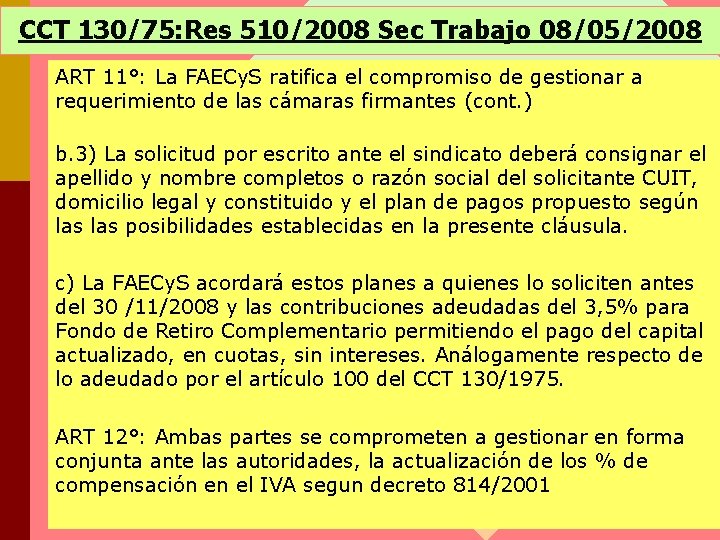 CCT 130/75:Res 510/2008 Sec Trabajo 08/05/2008

ART 11°: La FAECyS ratifica el compromiso de gestionar a requerimiento de las cámaras firmantes (cont.)

b.3) La solicitud por escrito ante el sindicato deberá consignar el apellido y nombre completos o razón social del solicitante CUIT, domicilio legal y constituido y el plan de pagos propuesto según las las posibilidades establecidas en la presente cláusula.

c) La FAECyS acordará estos planes a quienes lo soliciten antes del 30 /11/2008 y las contribuciones adeudadas del 3,5% para Fondo de Retiro Complementario permitiendo el pago del capital actualizado, en cuotas, sin intereses. Análogamente respecto de lo adeudado por el artículo 100 del CCT 130/1975.

ART 12°: Ambas partes se comprometen a gestionar en forma conjunta ante las autoridades, la actualización de los % de compensación en el IVA segun decreto 814/2001